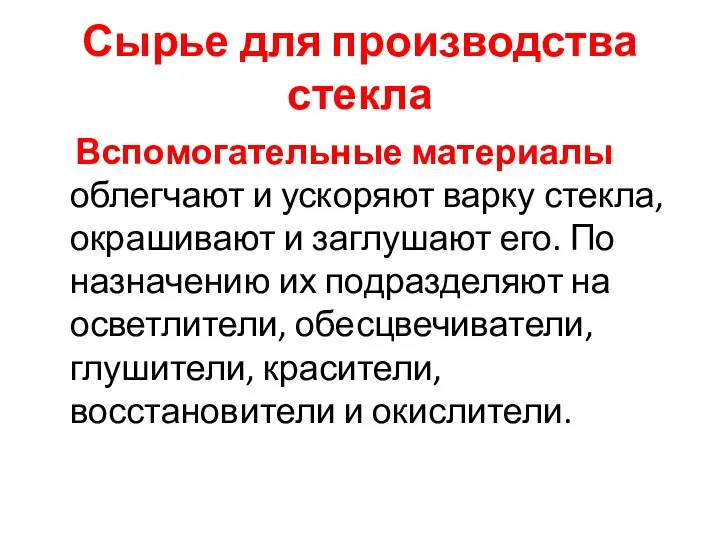 Сырье для производства стекла

Вспомогательные материалы облегчают и ускоряют варку стекла, окрашивают и заглушают его. По назначению их подразделяют на осветлители, обесцвечиватели, глушители, красители, восстановители и окислители.